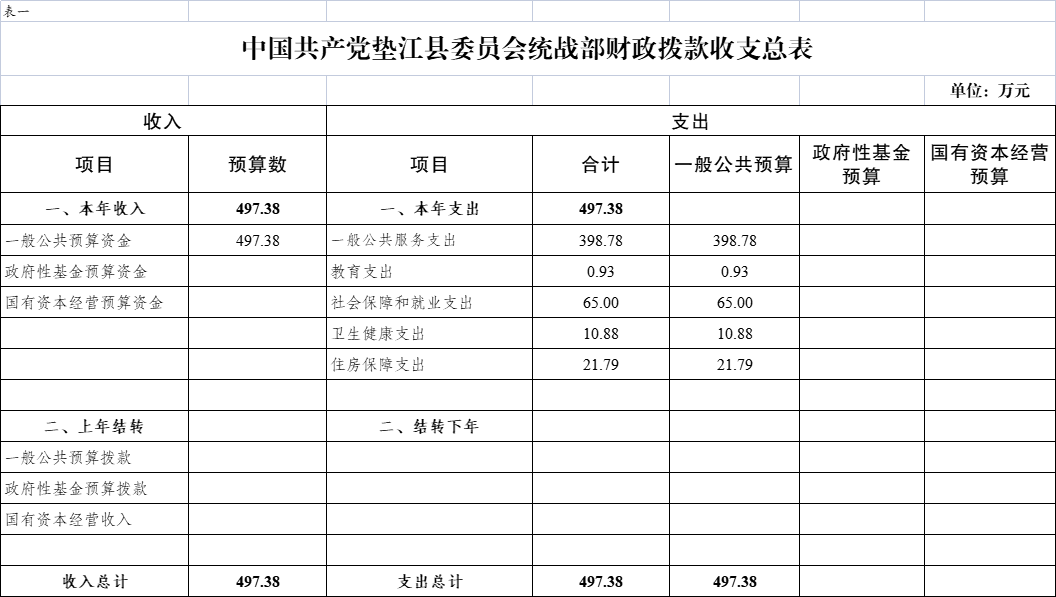 表一

中国共产党垫江县委员会统战部财政拨款收支总表

单位：万元

| 收入 | | 支出 | | | | |
|---|---|---|---|---|---|---|
| 项目 | 预算数 | 项目 | 合计 | 一般公共预算 | 政府性基金预算 | 国有资本经营预算 |
| 一、本年收入 | 497.38 | 一、本年支出 | 497.38 | | | |
| 一般公共预算资金 | 497.38 | 一般公共服务支出 | 398.78 | 398.78 | | |
| 政府性基金预算资金 | | 教育支出 | 0.93 | 0.93 | | |
| 国有资本经营预算资金 | | 社会保障和就业支出 | 65.00 | 65.00 | | |
| | | 卫生健康支出 | 10.88 | 10.88 | | |
| | | 住房保障支出 | 21.79 | 21.79 | | |
| | | | | | | |
| 二、上年结转 | | 二、结转下年 | | | | |
| 一般公共预算拨款 | | | | | | |
| 政府性基金预算拨款 | | | | | | |
| 国有资本经营收入 | | | | | | |
| | | | | | | |
| 收入总计 | 497.38 | 支出总计 | 497.38 | 497.38 | | |